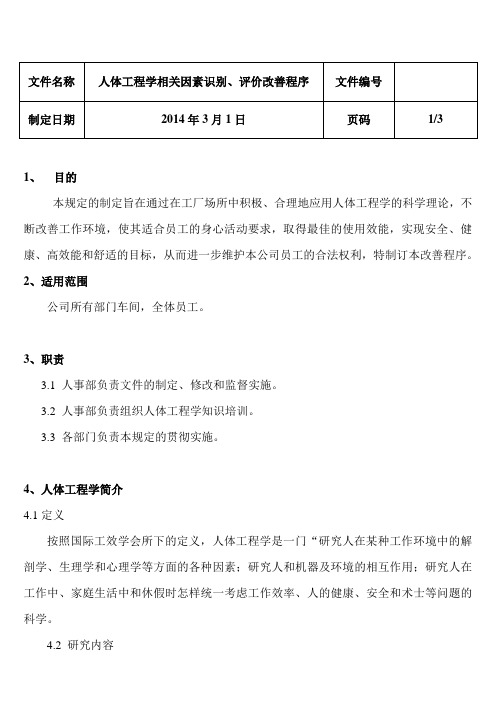 | 文件名称 | 人体工程学相关因素识别、评价改善程序 | 文件编号 | |
|---|---|---|---|
| 制定日期 | 2014 年 3 月 1 日 | 页码 | 1/3 |

1、 目的

本规定的制定旨在通过在工厂场所中积极、合理地应用人体工程学的科学理论，不断改善工作环境，使其适合员工的身心活动要求，取得最佳的使用效能，实现安全、健康、高效能和舒适的目标，从而进一步维护本公司员工的合法权利，特制订本改善程序。

2、适用范围

公司所有部门车间，全体员工。

3、职责

3.1 人事部负责文件的制定、修改和监督实施。

3.2 人事部负责组织人体工程学知识培训。

3.3 各部门负责本规定的贯彻实施。

4、人体工程学简介

4.1 定义

按照国际工效学会所下的定义，人体工程学是一门“研究人在某种工作环境中的解剖学、生理学和心理学等方面的各种因素；研究人和机器及环境的相互作用；研究人在工作中、家庭生活中和休假时怎样统一考虑工作效率、人的健康、安全和术士等问题的科学。

4.2 研究内容